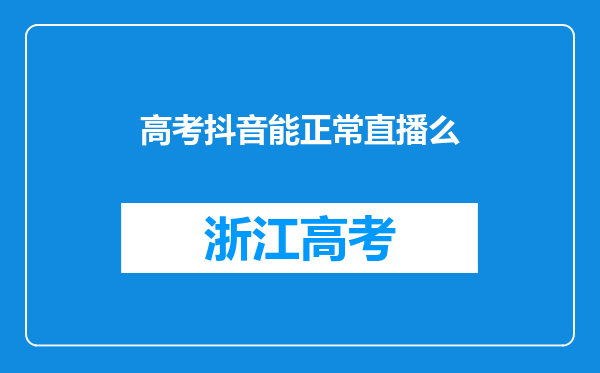 高考抖音能正常直播么

浙江高考